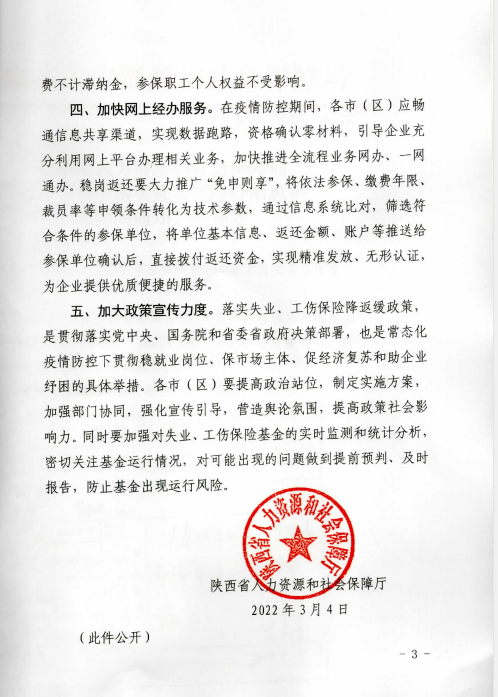 费不计滞纳金，参保职工个人权益不受影响。

四、加快网上经办服务。在疫情防控期间，各市（区）应畅通信息共享渠道，实现数据跑路，资格确认零材料，引导企业充分利用网上平台办理相关业务，加快推进全流程业务网办、一网通办。稳岗返还要大力推广“免申则享”，将依法参保、缴费年限、裁员率等申领条件转化为技术参数，通过信息系统比对，筛选符合条件的参保单位，将单位基本信息、返还金额、账户等推送给参保单位确认后，直接拨付返还资金，实现精准发放、无形认证，为企业提供优质便捷的服务。

五、加大政策宣传力度。落实失业、工伤保险降返缓政策，是贯彻落实党中央、国务院和省委省政府决策部署，也是常态化疫情防控下贯彻稳就业岗位、保市场主体、促经济复苏和助企业纾困的具体举措。各市（区）要提高政治站位，制定实施方案，加强部门协同，强化宣传引导，营造舆论氛围，提高政策社会影响力。同时要加强对失业、工伤保险基金的实时监测和统计分析，密切关注基金运行情况，对可能出现的问题做到提前预判、及时报告，防止基金出现运行风险。

陕西省人力资源和社会保障厅

陕西省人力资源和社会保障厅
2022 年 3 月 4 日

（此件公开）

- 3 -